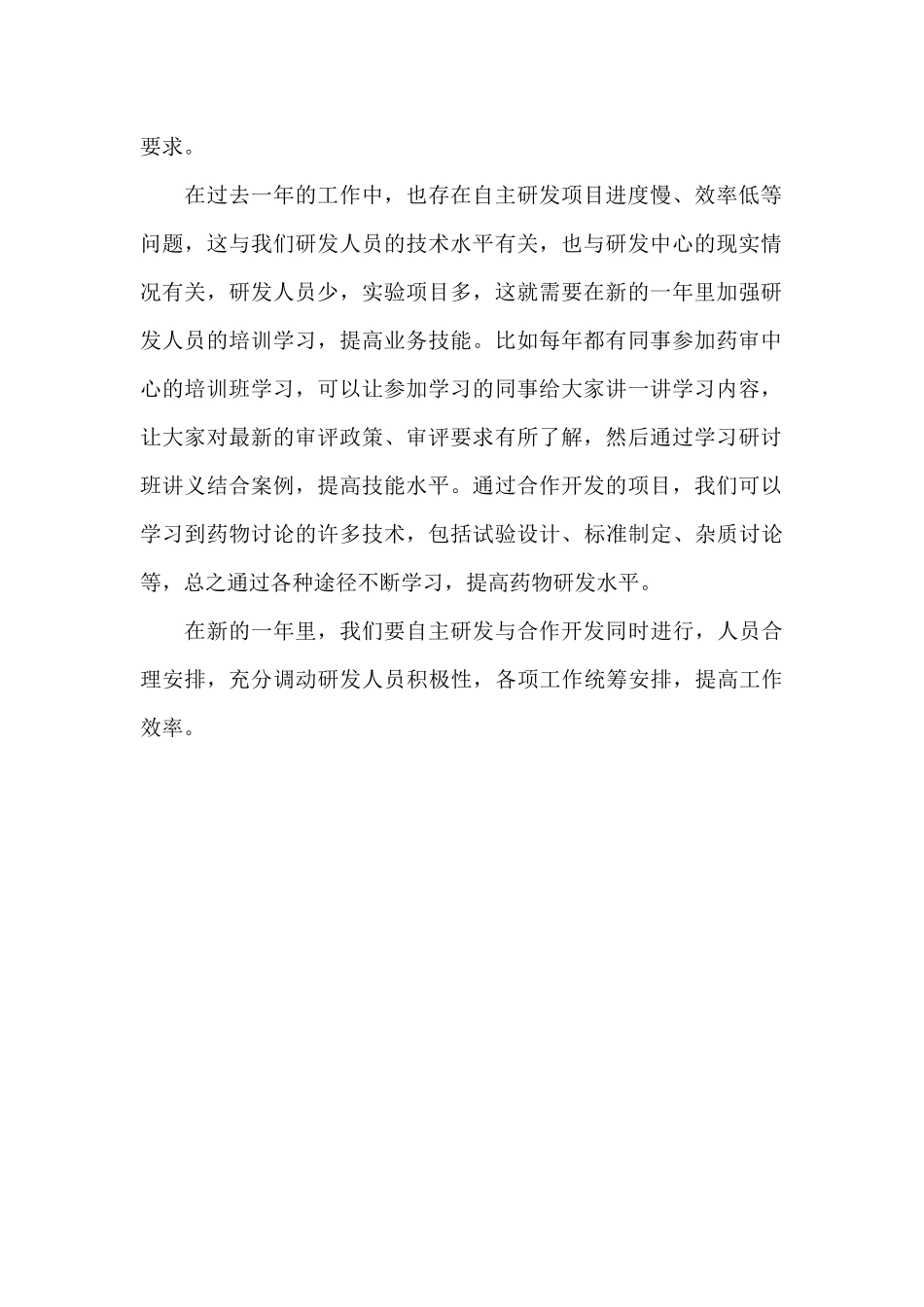 要求。

在过去一年的工作中，也存在自主研发项目进度慢、效率低等问题，这与我们研发人员的技术水平有关，也与研发中心的现实情况有关，研发人员少，实验项目多，这就需要在新的一年里加强研发人员的培训学习，提高业务技能。比如每年都有同事参加药审中心的培训班学习，可以让参加学习的同事给大家讲一讲学习内容，让大家对最新的审评政策、审评要求有所了解，然后通过学习研讨班讲义结合案例，提高技能水平。通过合作开发的项目，我们可以学习到药物讨论的许多技术，包括试验设计、标准制定、杂质讨论等，总之通过各种途径不断学习，提高药物研发水平。

在新的一年里，我们要自主研发与合作开发同时进行，人员合理安排，充分调动研发人员积极性，各项工作统筹安排，提高工作效率。